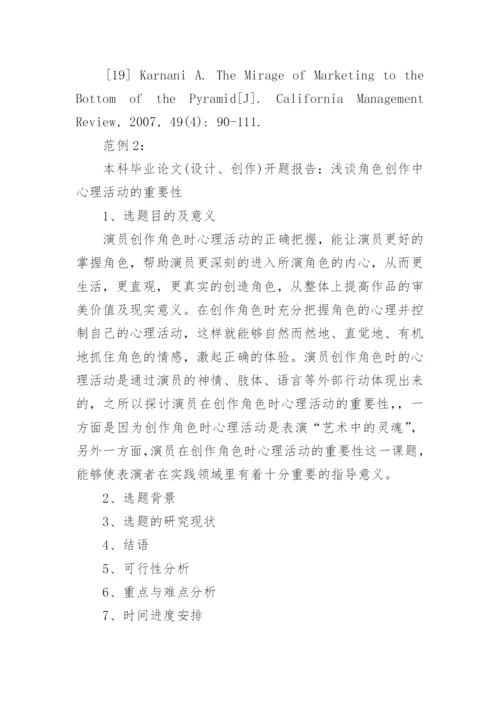 [19] Karnani A. The Mirage of Marketing to the Bottom of the Pyramid[J]. California Management Review, 2007, 49(4): 90-111.

范例2:

本科毕业论文(设计、创作)开题报告:浅谈角色创作中心理活动的重要性

1、选题目的及意义

演员创作角色时心理活动的正确把握,能让演员更好的掌握角色,帮助演员更深刻的进入所演角色的内心,从而更生活,更直观,更真实的创造角色,从整体上提高作品的审美价值及现实意义。在创作角色时充分把握角色的心理并控制自己的心理活动,这样就能够自然而然地、直觉地、有机地抓住角色的情感,激起正确的体验。演员创作角色时的心理活动是通过演员的神情、肢体、语言等外部行动体现出来的,之所以探讨演员在创作角色时心理活动的重要性,,一方面是因为创作角色时心理活动是表演“艺术中的灵魂”,另外一方面,演员在创作角色时心理活动的重要性这一课题,能够使表演者在实践领域里有着十分重要的指导意义。

2、选题背景

3、选题的研究现状

4、结语

5、可行性分析

6、重点与难点分析

7、时间进度安排